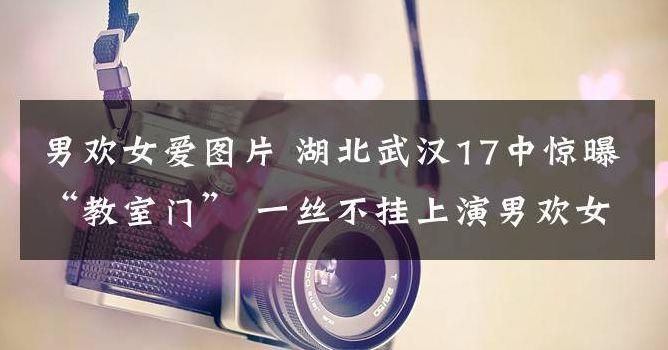 男欢女爱图片 湖北武汉17中惊曝“教室门” 一丝不挂上演男欢女